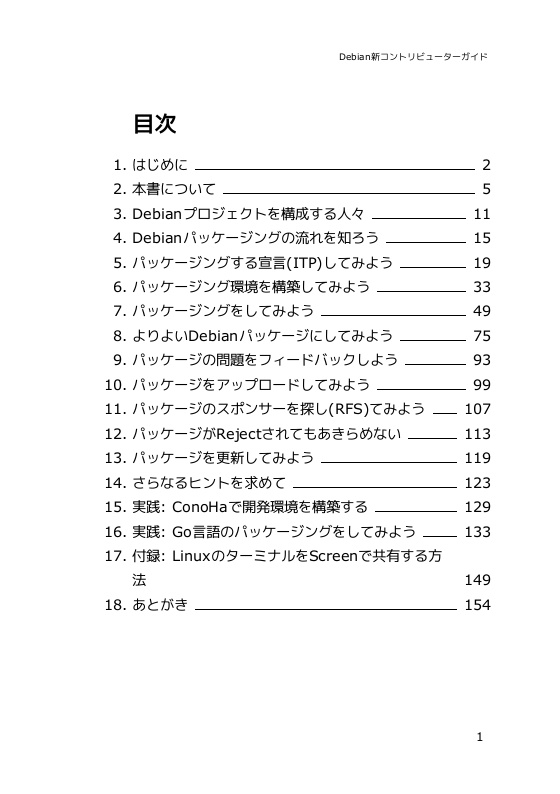 Debian新コントリビューターガイド

目次

1. はじめに 2
2. 本書について 5
3. Debianプロジェクトを構成する人々 11
4. Debianパッケージングの流れを知ろう 15
5. パッケージングする宣言(ITP)してみよう 19
6. パッケージング環境を構築してみよう 33
7. パッケージングをしてみよう 49
8. よりよいDebianパッケージにしてみよう 75
9. パッケージの問題をフィードバックしよう 93
10. パッケージをアップロードしてみよう 99
11. パッケージのスポンサーを探し(RFS)てみよう 107
12. パッケージがRejectされてもあきらめない 113
13. パッケージを更新してみよう 119
14. さらなるヒントを求めて 123
15. 実践: ConoHaで開発環境を構築する 129
16. 実践: Go言語のパッケージングをしてみよう 133
17. 付録: LinuxのターミナルをScreenで共有する方法 149
18. あとがき 154

1